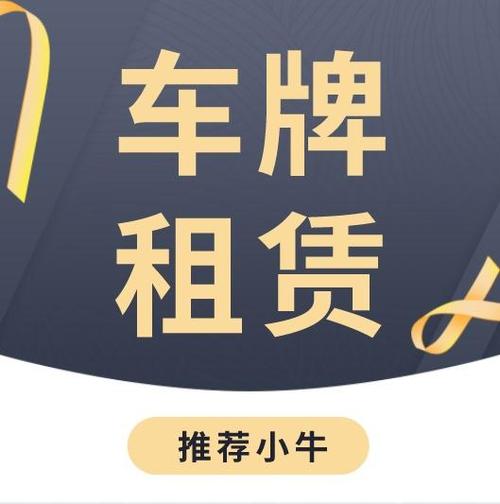 车牌
租赁

推荐小牛